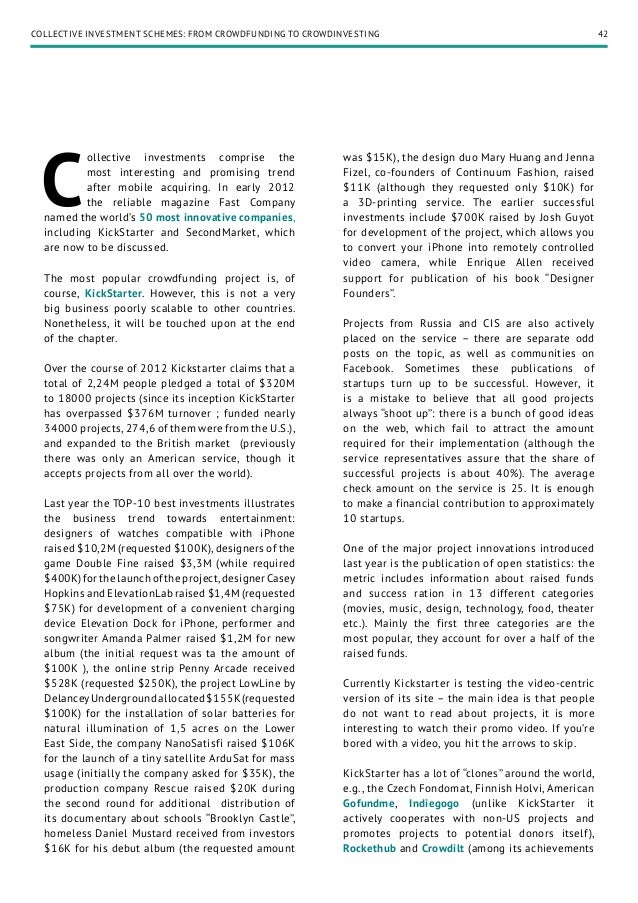 COLLECTIVE INVESTMENT SCHEMES: FROM CROWDFUNDING TO CROWDINVESTING

42

Collective investments comprise the most interesting and promising trend after mobile acquiring. In early 2012 the reliable magazine Fast Company named the world's 50 most innovative companies, including KickStarter and SecondMarket, which are now to be discussed.

The most popular crowdfunding project is, of course, KickStarter. However, this is not a very big business poorly scalable to other countries. Nonetheless, it will be touched upon at the end of the chapter.

Over the course of 2012 Kickstarter claims that a total of 2,24M people pledged a total of $320M to 18000 projects (since its inception KickStarter has overpassed $376M turnover ; funded nearly 34000 projects, 274,6 of them were from the U.S.), and expanded to the British market (previously there was only an American service, though it accepts projects from all over the world).

Last year the TOP-10 best investments illustrates the business trend towards entertainment: designers of watches compatible with iPhone raised $10,2M (requested $100K), designers of the game Double Fine raised $3,3M (while required $400K) for the launch of the project, designer Casey Hopkins and ElevationLab raised $1,4M (requested $75K) for development of a convenient charging device Elevation Dock for iPhone, performer and songwriter Amanda Palmer raised $1,2M for new album (the initial request was ta the amount of $100K ), the online strip Penny Arcade received $528K (requested $250K), the project LowLine by Delancey Underground allocated $155K (requested $100K) for the installation of solar batteries for natural illumination of 1,5 acres on the Lower East Side, the company NanoSatisfi raised $106K for the launch of a tiny satellite ArduSat for mass usage (initially the company asked for $35K), the production company Rescue raised $20K during the second round for additional distribution of its documentary about schools "Brooklyn Castle", homeless Daniel Mustard received from investors $16K for his debut album (the requested amount was $15K), the design duo Mary Huang and Jenna Fizel, co-founders of Continuum Fashion, raised $11K (although they requested only $10K) for a 3D-printing service. The earlier successful investments include $700K raised by Josh Guyot for development of the project, which allows you to convert your iPhone into remotely controlled video camera, while Enrique Allen received support for publication of his book "Designer Founders".

Projects from Russia and CIS are also actively placed on the service – there are separate odd posts on the topic, as well as communities on Facebook. Sometimes these publications of startups turn up to be successful. However, it is a mistake to believe that all good projects always "shoot up": there is a bunch of good ideas on the web, which fail to attract the amount required for their implementation (although the service representatives assure that the share of successful projects is about 40%). The average check amount on the service is 25. It is enough to make a financial contribution to approximately 10 startups.

One of the major project innovations introduced last year is the publication of open statistics: the metric includes information about raised funds and success ration in 13 different categories (movies, music, design, technology, food, theater etc.). Mainly the first three categories are the most popular, they account for over a half of the raised funds.

Currently Kickstarter is testing the video-centric version of its site – the main idea is that people do not want to read about projects, it is more interesting to watch their promo video. If you're bored with a video, you hit the arrows to skip.

KickStarter has a lot of "clones" around the world, e.g., the Czech Fondomat, Finnish Holvi, American Gofundme, Indiegogo (unlike KickStarter it actively cooperates with non-US projects and promotes projects to potential donors itself), Rockethub and Crowdilt (among its achievements